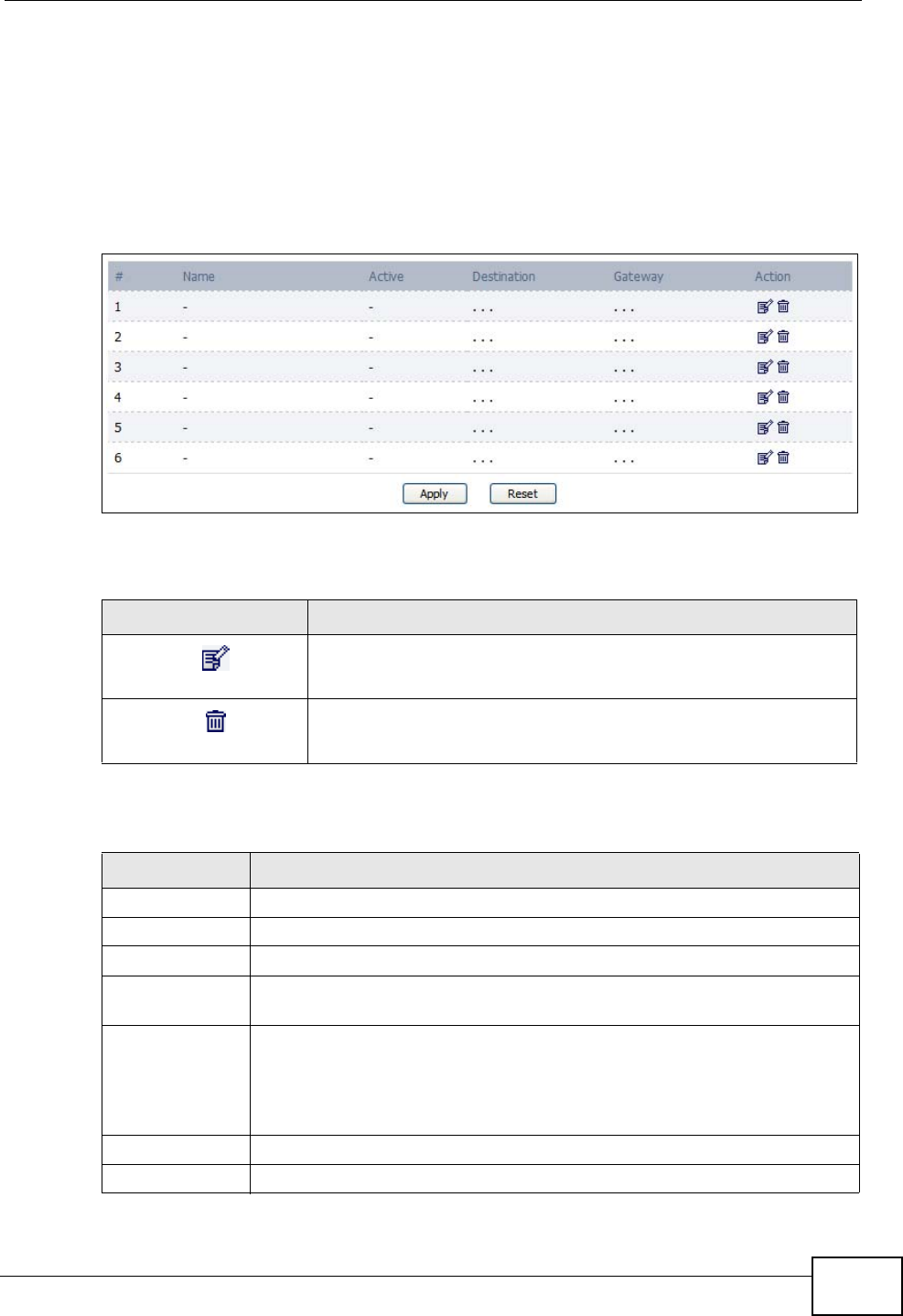 | # | Name | Active | Destination | Gateway | Action |
|---|---|---|---|---|---|
| 1 | - | - | . . . | . . . | |
| 2 | - | - | . . . | . . . | |
| 3 | - | - | . . . | . . . | |
| 4 | - | - | . . . | . . . | |
| 5 | - | - | . . . | . . . | |
| 6 | - | - | . . . | . . . | |

Apply Reset